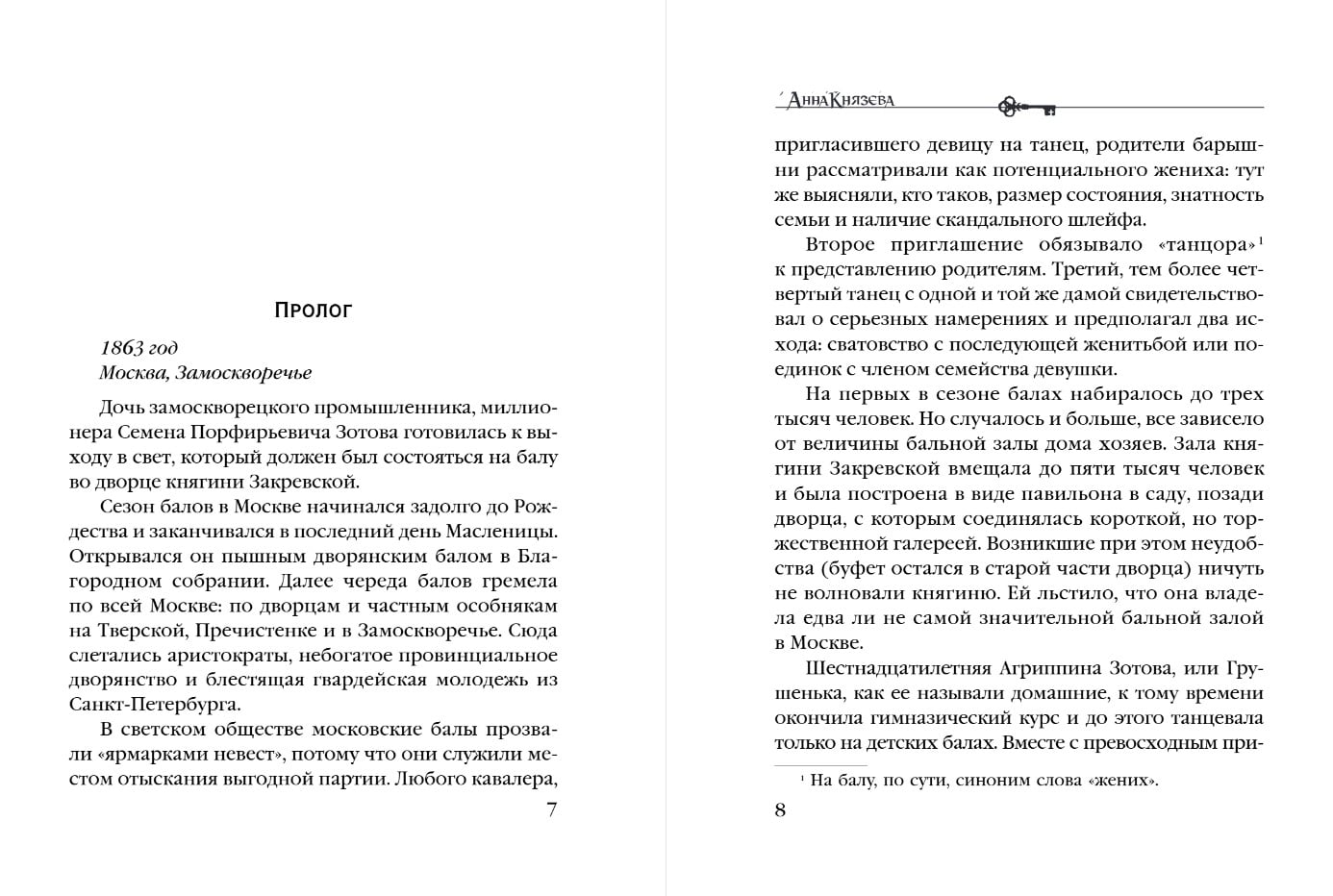 Пролог

1863 год
Москва, Замоскворечье

Дочь замоскворецкого промышленника, миллионера Семена Порфирьевича Зотова готовилась к выходу в свет, который должен был состояться на балу во дворце княгини Закревской.

Сезон балов в Москве начинался задолго до Рождества и заканчивался в последний день Масленицы. Открывался он пышным дворянским балом в Благородном собрании. Далее череда балов гремела по всей Москве: по дворцам и частным особнякам на Тверской, Пречистенке и в Замоскворечье. Сюда слетались аристократы, небогатое провинциальное дворянство и блестящая гвардейская молодежь из Санкт-Петербурга.

В светском обществе московские балы прозвали «ярмарками невест», потому что они служили местом отыскания выгодной партии. Любого кавалера,

7

Анна Князева

пригласившего девицу на танец, родители барышни рассматривали как потенциального жениха: тут же выясняли, кто таков, размер состояния, знатность семьи и наличие скандального шлейфа.

Второе приглашение обязывало «танцора»$^1$ к представлению родителям. Третий, тем более четвертый танец с одной и той же дамой свидетельствовал о серьезных намерениях и предполагал два исхода: сватовство с последующей женитьбой или поединок с членом семейства девушки.

На первых в сезоне балах набиралось до трех тысяч человек. Но случалось и больше, все зависело от величины бальной залы дома хозяев. Зала княгини Закревской вмещала до пяти тысяч человек и была построена в виде павильона в саду, позади дворца, с которым соединялась короткой, но торжественной галереей. Возникшие при этом неудобства (буфет остался в старой части дворца) ничуть не волновали княгиню. Ей льстило, что она владела едва ли не самой значительной бальной залой в Москве.

Шестнадцатилетняя Агриппина Зотова, или Грушенька, как ее называли домашние, к тому времени окончила гимназический курс и до этого танцевала только на детских балах. Вместе с превосходным при-

$^1$ На балу, по сути, синоним слова «жених».

8